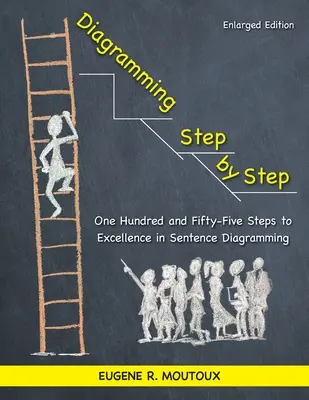 Enlarged Edition

Diagramming

Step

by Step

One Hundred and Fifty-Five Steps to Excellence in Sentence Diagramming

EUGENE R. MOUTOUX